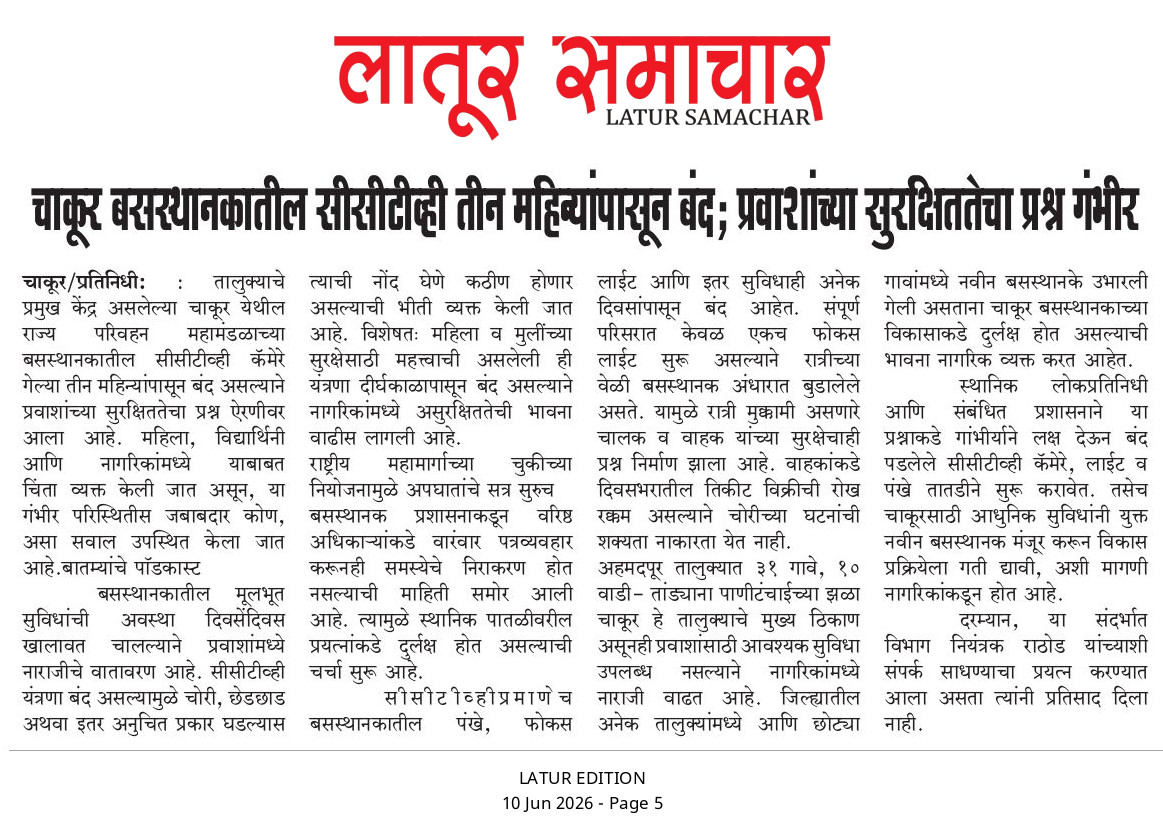 लातूर समाचार
LATUR SAMACHAR

चाकूर बसस्थानकातील सीसीटीव्ही तीन महिन्यांपासून बंद; प्रवाशांच्या सुरक्षिततेचा प्रश्न गंभीर

चाकूर/प्रतिनिधी: : तालुक्याचे प्रमुख केंद्र असलेल्या चाकूर येथील राज्य परिवहन महामंडळाच्या बसस्थानकातील सीसीटीव्ही कॅमेरे गेल्या तीन महिन्यांपासून बंद असल्याने प्रवाशांच्या सुरक्षिततेचा प्रश्न ऐरणीवर आला आहे. महिला, विद्यार्थिनी आणि नागरिकांमध्ये याबाबत चिंता व्यक्त केली जात असून, या गंभीर परिस्थितीस जबाबदार कोण, असा सवाल उपस्थित केला जात आहे.बातम्यांचे पॉडकास्ट

बसस्थानकातील मूलभूत सुविधांची अवस्था दिवसेंदिवस खालावत चालल्याने प्रवाशांमध्ये नाराजीचे वातावरण आहे. सीसीटीव्ही यंत्रणा बंद असल्यामुळे चोरी, छेडछाड अथवा इतर अनुचित प्रकार घडल्यास त्याची नोंद घेणे कठीण होणार असल्याची भीती व्यक्त केली जात आहे. विशेषतः महिला व मुलींच्या सुरक्षेसाठी महत्त्वाची असलेली ही यंत्रणा दीर्घकाळापासून बंद असल्याने नागरिकांमध्ये असुरक्षिततेची भावना वाढीस लागली आहे.
राष्ट्रीय महामार्गाच्या चुकीच्या नियोजनामुळे अपघातांचे सत्र सुरुच
बसस्थानक प्रशासनाकडून वरिष्ठ अधिकाऱ्यांकडे वारंवार पत्रव्यवहार करूनही समस्येचे निराकरण होत नसल्याची माहिती समोर आली आहे. त्यामुळे स्थानिक पातळीवरील प्रयत्नांकडे दुर्लक्ष होत असल्याची चर्चा सुरू आहे.

सीसीटीव्हीप्रमाणेच बसस्थानकातील पंखे, फोकस लाईट आणि इतर सुविधाही अनेक दिवसांपासून बंद आहेत. संपूर्ण परिसरात केवळ एकच फोकस लाईट सुरू असल्याने रात्रीच्या वेळी बसस्थानक अंधारात बुडालेले असते. यामुळे रात्री मुक्कामी असणारे चालक व वाहक यांच्या सुरक्षेचाही प्रश्न निर्माण झाला आहे. वाहकांकडे दिवसभरातील तिकीट विक्रीची रोख रक्कम असल्याने चोरीच्या घटनांची शक्यता नाकारता येत नाही.
अहमदपूर तालुक्यात ३१ गावे, १० वाडी- तांड्याना पाणीटंचाईच्या झळा
चाकूर हे तालुक्याचे मुख्य ठिकाण असूनही प्रवाशांसाठी आवश्यक सुविधा उपलब्ध नसल्याने नागरिकांमध्ये नाराजी वाढत आहे. जिल्ह्यातील अनेक तालुक्यांमध्ये आणि छोट्या गावांमध्ये नवीन बसस्थानके उभारली गेली असताना चाकूर बसस्थानकाच्या विकासाकडे दुर्लक्ष होत असल्याची भावना नागरिक व्यक्त करत आहेत.

स्थानिक लोकप्रतिनिधी आणि संबंधित प्रशासनाने या प्रश्नाकडे गांभीर्याने लक्ष देऊन बंद पडलेले सीसीटीव्ही कॅमेरे, लाईट व पंखे तातडीने सुरू करावेत. तसेच चाकूरसाठी आधुनिक सुविधांनी युक्त नवीन बसस्थानक मंजूर करून विकास प्रक्रियेला गती द्यावी, अशी मागणी नागरिकांकडून होत आहे.

दरम्यान, या संदर्भात विभाग नियंत्रक राठोड यांच्याशी संपर्क साधण्याचा प्रयत्न करण्यात आला असता त्यांनी प्रतिसाद दिला नाही.

LATUR EDITION
10 Jun 2026 - Page 5